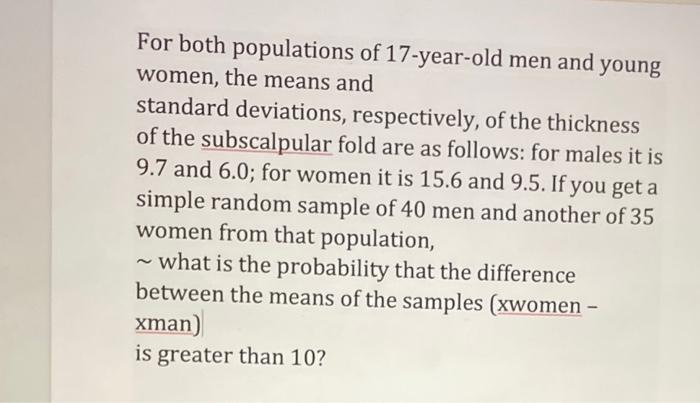 For both populations of 17-year-old men and young women, the means and

standard deviations, respectively, of the thickness of the subscalpular fold are as follows: for males it is 9.7 and 6.0; for women it is 15.6 and 9.5. If you get a simple random sample of 40 men and another of 35 women from that population,

~ what is the probability that the difference between the means of the samples (xwomen - xman)

is greater than 10?